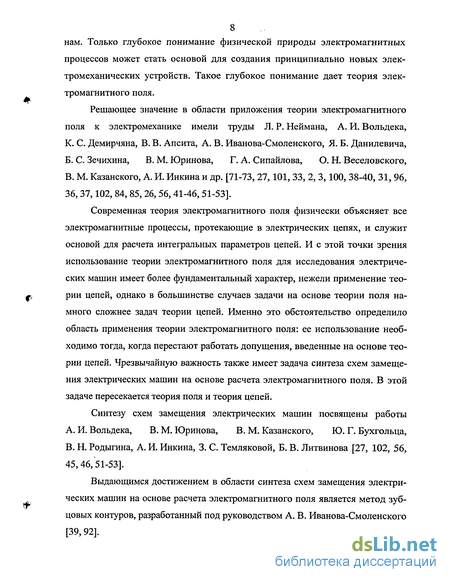 8

нам. Только глубокое понимание физической природы электромагнитных процессов может стать основой для создания принципиально новых электромеханических устройств. Такое глубокое понимание дает теория электромагнитного поля.

Решающее значение в области приложения теории электромагнитного поля к электромеханике имели труды Л. Р. Неймана, А. И. Вольдека, К. С. Демирчяна, В. В. Апсита, А. В. Иванова-Смоленского, Я. Б. Данилевича, Б. С. Зечихина, В. М. Юринова, Г. А. Сипайлова, О. Н. Веселовского, В. М. Казанского, А. И. Инкина и др. [71-73, 27, 101, 33, 2, 3, 100, 38-40, 31, 96, 36, 37, 102, 84, 85, 26, 56, 41-46, 51-53].

Современная теория электромагнитного поля физически объясняет все электромагнитные процессы, протекающие в электрических цепях, и служит основой для расчета интегральных параметров цепей. И с этой точки зрения использование теории электромагнитного поля для исследования электрических машин имеет более фундаментальный характер, нежели применение теории цепей, однако в большинстве случаев задачи на основе теории поля намного сложнее задач теории цепей. Именно это обстоятельство определило область применения теории электромагнитного поля: ее использование необходимо тогда, когда перестают работать допущения, введенные на основе теории цепей. Чрезвычайную важность также имеет задача синтеза схем замещения электрических машин на основе расчета электромагнитного поля. В этой задаче пересекается теория поля и теория цепей.

Синтезу схем замещения электрических машин посвящены работы А. И. Вольдека, В. М. Юринова, В. М. Казанского, Ю. Г. Бухгольца, В. Н. Родыгина, А. И. Инкина, З. С. Темляковой, Б. В. Литвинова [27, 102, 56, 45, 46, 51-53].

Выдающимся достижением в области синтеза схем замещения электрических машин на основе расчета электромагнитного поля является метод зубцовых контуров, разработанный под руководством А. В. Иванова-Смоленского [39, 92].

dsLib.net
библиотека диссертаций